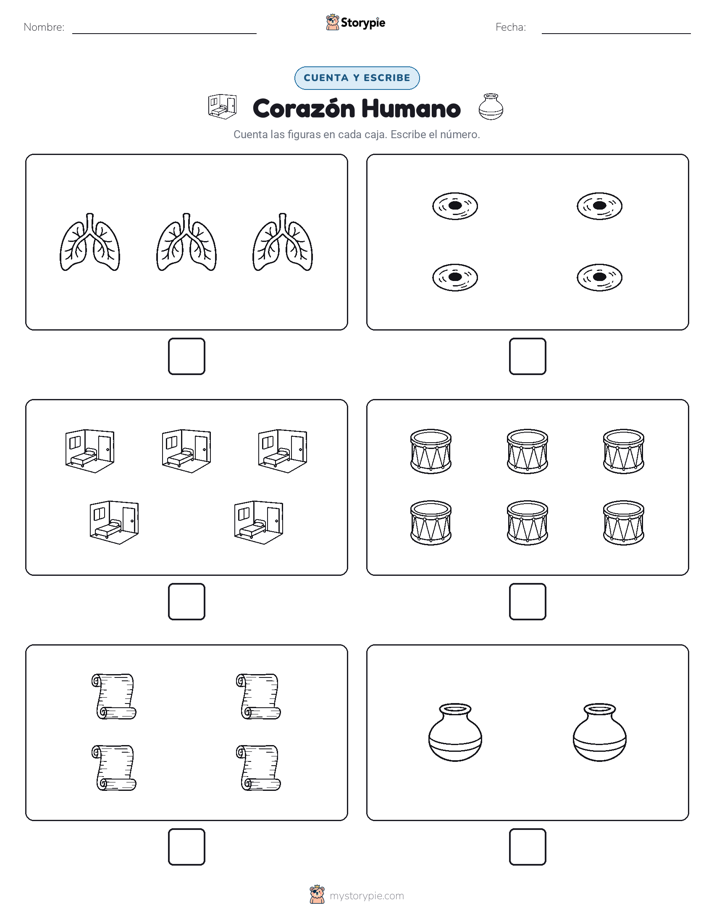 Nombre:

Storypie

Fecha:

CUENTA Y ESCRIBE

Corazón Humano

Cuenta las figuras en cada caja. Escribe el número.

mystorypie.com